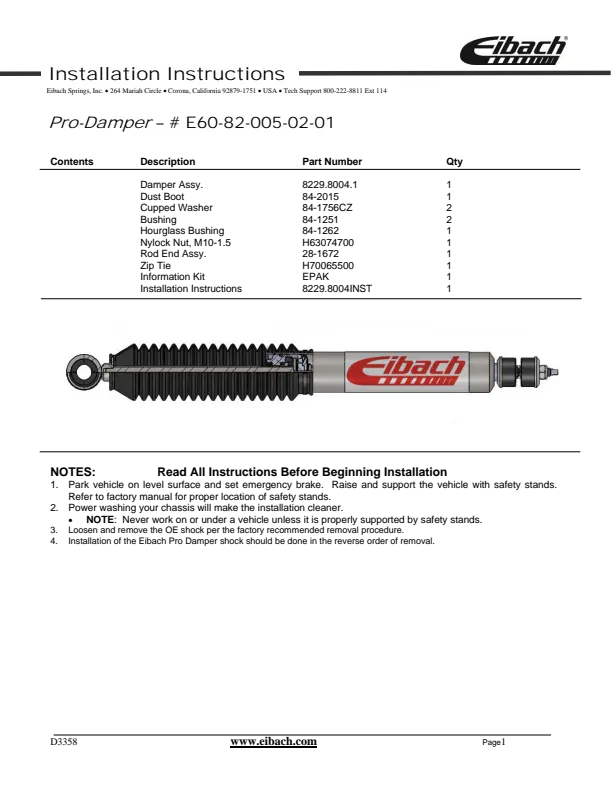 Eibach

Installation Instructions

Eibach Springs, Inc. • 264 Mariah Circle • Corona, California 92879-1751 • USA • Tech Support 800-222-8811 Ext 114

Pro-Damper – # E60-82-005-02-01

| Contents | Description | Part Number | Qty |
|---|---|---|---|
| | Damper Assy. | 8229.8004.1 | 1 |
| | Dust Boot | 84-2015 | 1 |
| | Cupped Washer | 84-1756CZ | 2 |
| | Bushing | 84-1251 | 2 |
| | Hourglass Bushing | 84-1262 | 1 |
| | Nylock Nut, M10-1.5 | H63074700 | 1 |
| | Rod End Assy. | 28-1672 | 1 |
| | Zip Tie | H70065500 | 1 |
| | Information Kit | EPAK | 1 |
| | Installation Instructions | 8229.8004INST | 1 |

Eibach

NOTES: Read All Instructions Before Beginning Installation
1. Park vehicle on level surface and set emergency brake. Raise and support the vehicle with safety stands. Refer to factory manual for proper location of safety stands.
2. Power washing your chassis will make the installation cleaner.
• NOTE: Never work on or under a vehicle unless it is properly supported by safety stands.
3. Loosen and remove the OE shock per the factory recommended removal procedure.
4. Installation of the Eibach Pro Damper shock should be done in the reverse order of removal.

D3358 www.eibach.com Page1